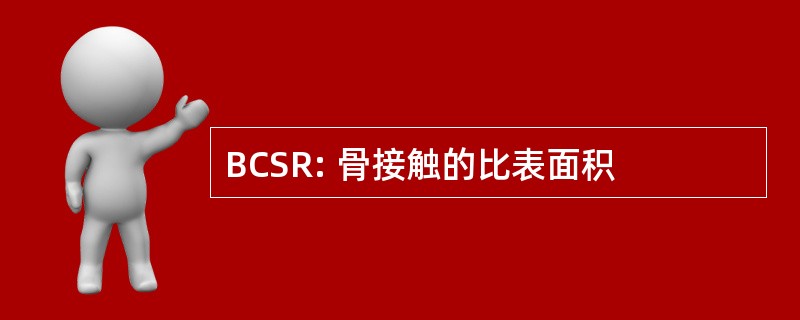 BCSR: 骨接触的比表面积